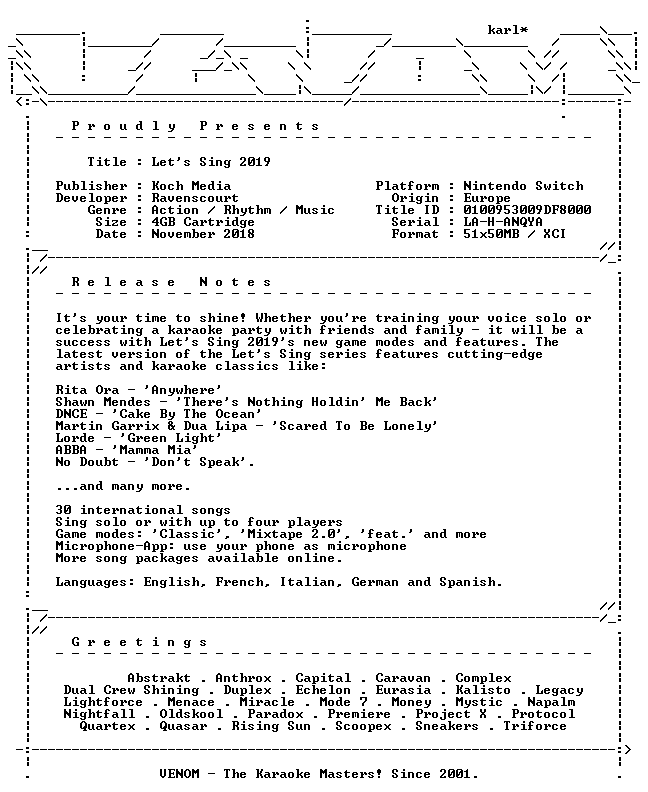 karl*

Proudly Presents

Title : Let's Sing 2019

Publisher : Koch Media
Developer : Ravenscourt
Genre : Action / Rhythm / Music
Size : 4GB Cartridge
Date : November 2018

Platform : Nintendo Switch
Origin : Europe
Title ID : 0100953009DF8000
Serial : LA-H-ANQYA
Format : 51x50MB / XCI

Release Notes

It's your time to shine! Whether you're training your voice solo or celebrating a karaoke party with friends and family - it will be a success with Let's Sing 2019's new game modes and features. The latest version of the Let's Sing series features cutting-edge artists and karaoke classics like:

Rita Ora - 'Anywhere'
Shawn Mendes - 'There's Nothing Holdin' Me Back'
DNCE - 'Cake By The Ocean'
Martin Garrix & Dua Lipa - 'Scared To Be Lonely'
Lorde - 'Green Light'
ABBA - 'Mamma Mia'
No Doubt - 'Don't Speak'.

...and many more.

30 international songs
Sing solo or with up to four players
Game modes: 'Classic', 'Mixtape 2.0', 'feat.' and more
Microphone-App: use your phone as microphone
More song packages available online.

Languages: English, French, Italian, German and Spanish.

Greetings

Abstrakt . Anthrox . Capital . Caravan . Complex
Dual Crew Shining . Duplex . Echelon . Eurasia . Kalisto . Legacy
Lightforce . Menace . Miracle . Mode 7 . Money . Mystic . Napalm
Nightfall . Oldskool . Paradox . Premiere . Project X . Protocol
Quartex . Quasar . Rising Sun . Scoopex . Sneakers . Triforce

VENOM - The Karaoke Masters! Since 2001.